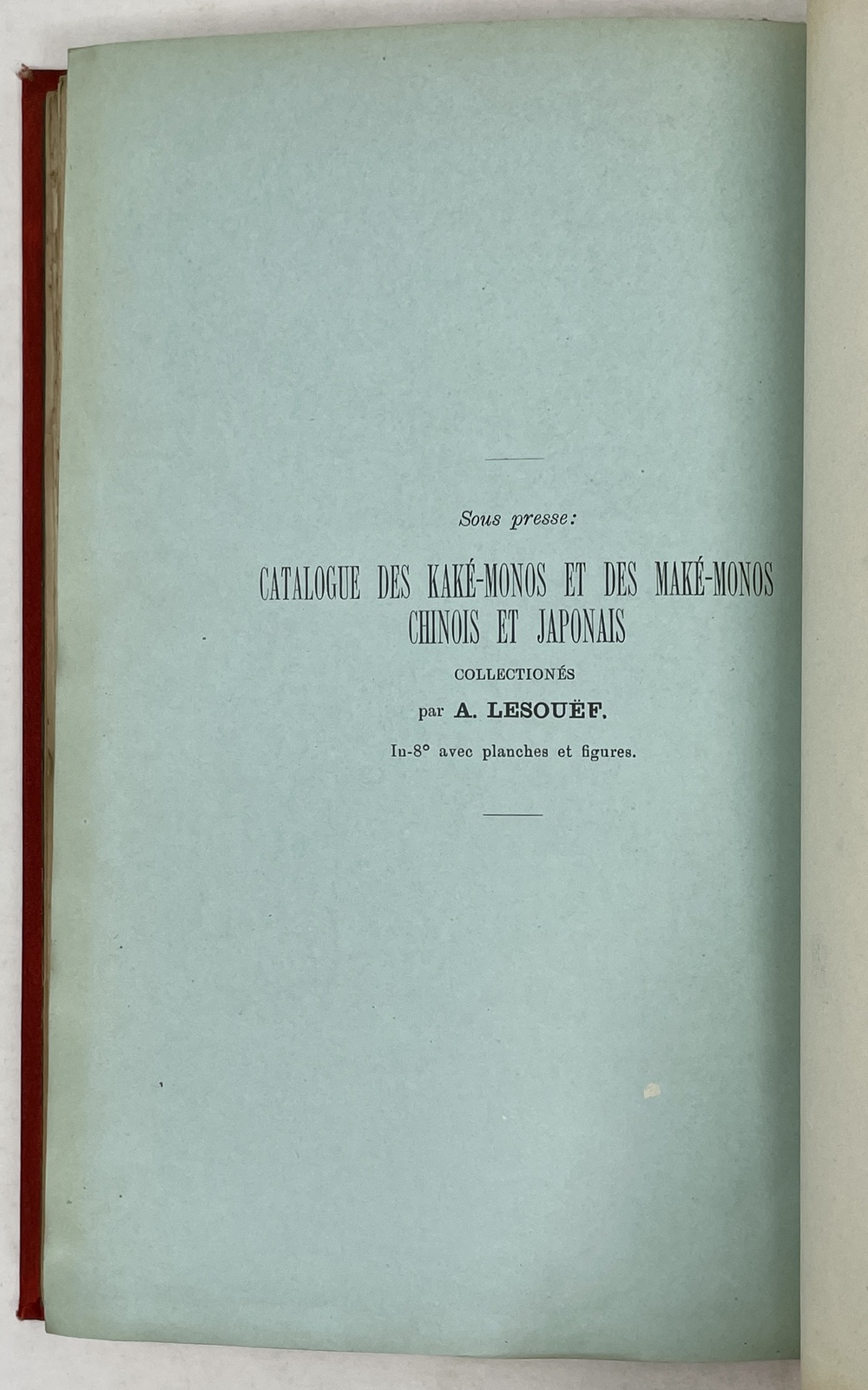 Sous presse:

CATALOGUE DES KAKÉ-MONOS ET DES MAKÉ-MONOS
CHINOIS ET JAPONAIS

COLLECTIONÉS

par A. LESOUËF.

In-8° avec planches et figures.